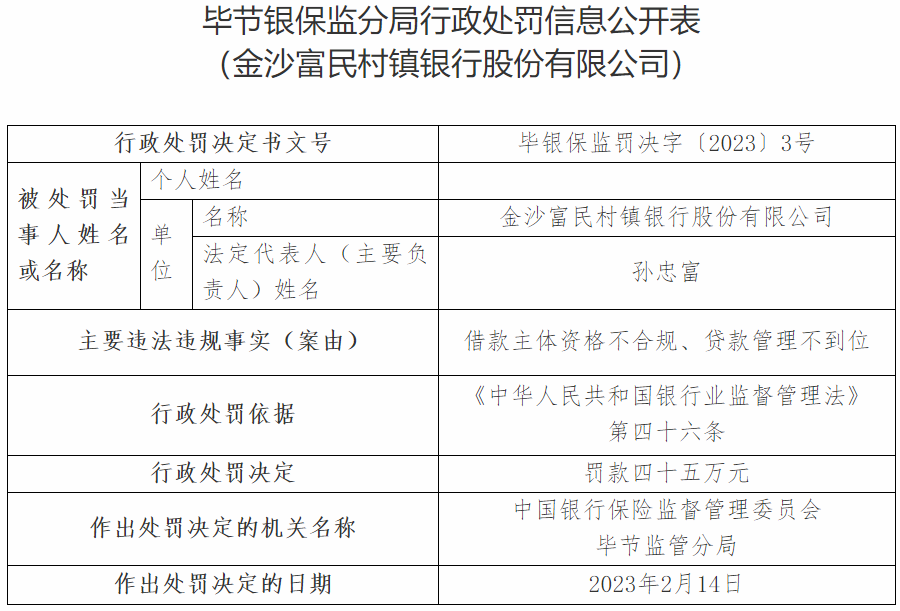 毕节银保监分局行政处罚信息公开表
（金沙富民村镇银行股份有限公司）

| 行政处罚决定书文号 | | | 毕银保监罚决字〔2023〕3号 |
|---|---|---|---|
| 被处罚当事人姓名或名称 | 个人姓名 | | |
| | 单位 | 名称 | 金沙富民村镇银行股份有限公司 |
| | | 法定代表人（主要负责人）姓名 | 孙忠富 |
| 主要违法违规事实（案由） | | | 借款主体资格不合规、贷款管理不到位 |
| 行政处罚依据 | | | 《中华人民共和国银行业监督管理法》第四十六条 |
| 行政处罚决定 | | | 罚款四十五万元 |
| 作出处罚决定的机关名称 | | | 中国银行保险监督管理委员会毕节监管分局 |
| 作出处罚决定的日期 | | | 2023年2月14日 |